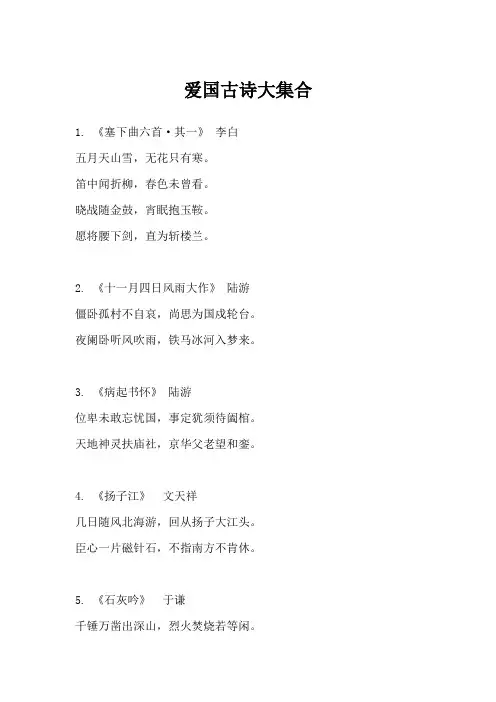 爱国古诗大集合

1. 《塞下曲六首·其一》 李白

五月天山雪，无花只有寒。

笛中闻折柳，春色未曾看。

晓战随金鼓，宵眠抱玉鞍。

愿将腰下剑，直为斩楼兰。

2. 《十一月四日风雨大作》 陆游

僵卧孤村不自哀，尚思为国戍轮台。

夜阑卧听风吹雨，铁马冰河入梦来。

3. 《病起书怀》 陆游

位卑未敢忘忧国，事定犹须待阖棺。

天地神灵扶庙社，京华父老望和銮。

4. 《扬子江》 文天祥

几日随风北海游，回从扬子大江头。

臣心一片磁针石，不指南方不肯休。

5. 《石灰吟》 于谦

千锤万凿出深山，烈火焚烧若等闲。